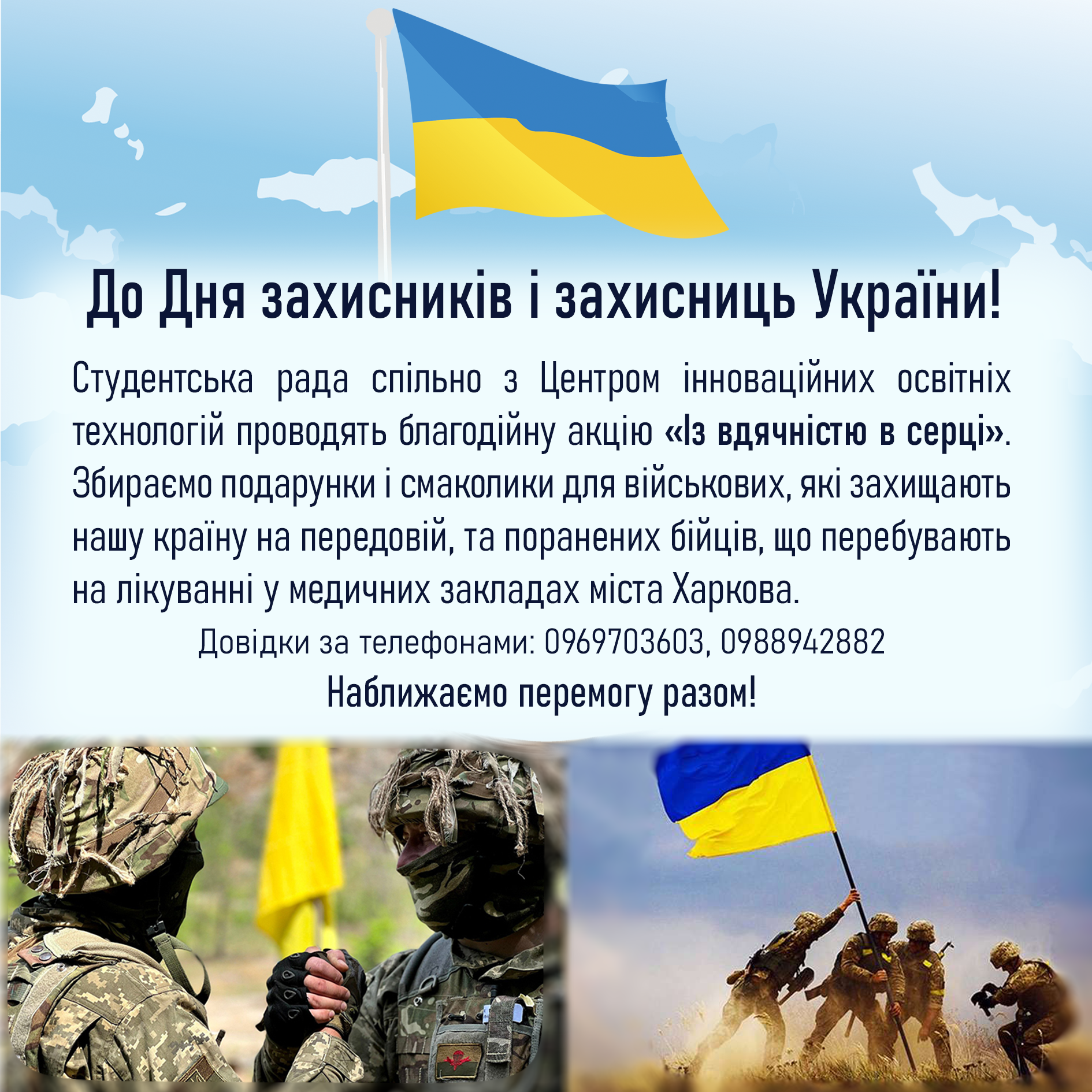 До Дня захисників і захисниць України!

Студентська рада спільно з Центром інноваційних освітніх технологій проводять благодійну акцію «Із вдячністю в серці». Збираємо подарунки і смаколики для військових, які захищають нашу країну на передовій, та поранених бійців, що перебувають на лікуванні у медичних закладах міста Харкова.

Довідки за телефонами: 0969703603, 0988942882

Наближаємо перемогу разом!